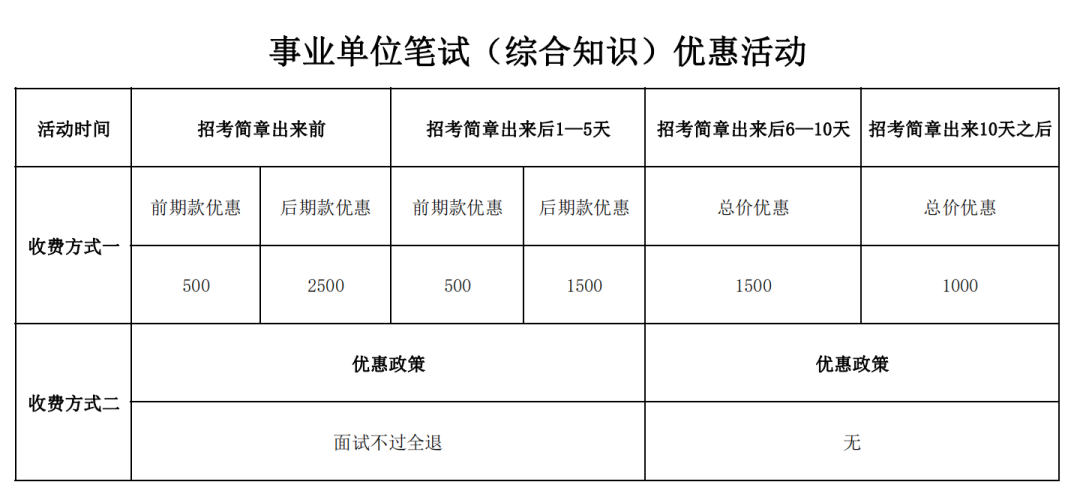 事业单位笔试（综合知识）优惠活动

| 活动时间 | 招考简章出来前 | | 招考简章出来后1—5天 | | 招考简章出来后6—10天 | 招考简章出来10天之后 |
|---|---|---|---|---|---|---|
| 收费方式一 | 前期款优惠 | 后期款优惠 | 前期款优惠 | 后期款优惠 | 总价优惠 | 总价优惠 |
| | 500 | 2500 | 500 | 1500 | 1500 | 1000 |
| 收费方式二 | 优惠政策 | | | | 优惠政策 | |
| | 面试不过全退 | | | | 无 | |